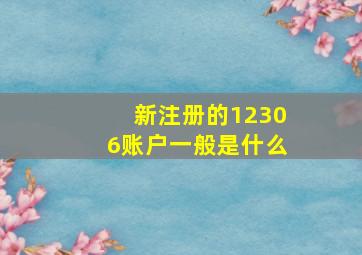 新注册的12306账户一般是什么